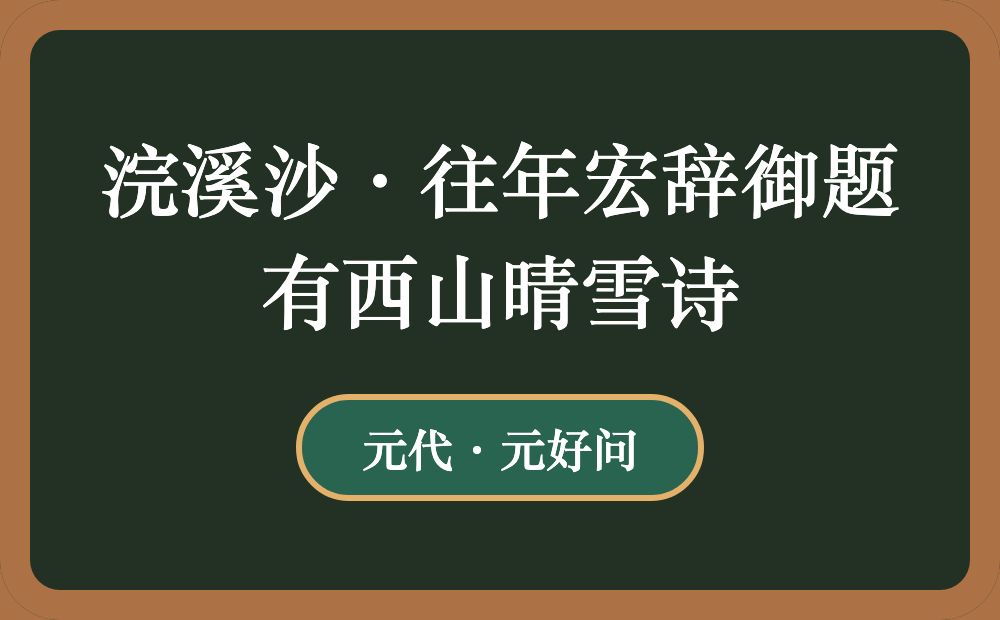 浣溪沙·往年宏辞御题有西山晴雪诗

元代·元好问